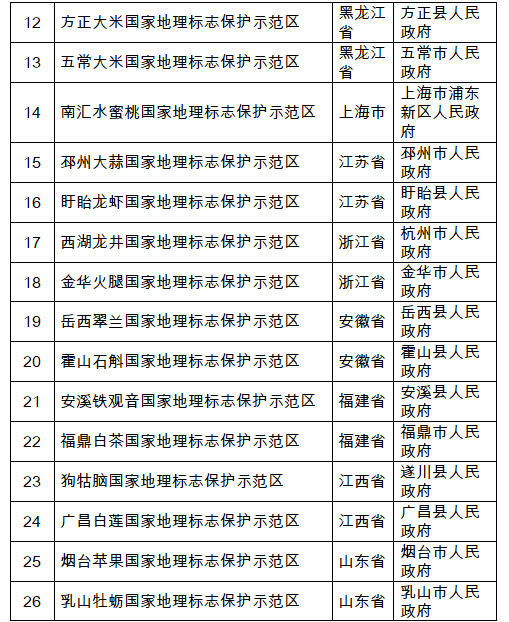 | 12 | 方正大米国家地理标志保护示范区 | 黑龙江省 | 方正县人民政府 |
|---|---|---|---|
| 13 | 五常大米国家地理标志保护示范区 | 黑龙江省 | 五常市人民政府 |
| 14 | 南汇水蜜桃国家地理标志保护示范区 | 上海市 | 上海市浦东新区人民政府 |
| 15 | 邳州大蒜国家地理标志保护示范区 | 江苏省 | 邳州市人民政府 |
| 16 | 盱眙龙虾国家地理标志保护示范区 | 江苏省 | 盱眙县人民政府 |
| 17 | 西湖龙井国家地理标志保护示范区 | 浙江省 | 杭州市人民政府 |
| 18 | 金华火腿国家地理标志保护示范区 | 浙江省 | 金华市人民政府 |
| 19 | 岳西翠兰国家地理标志保护示范区 | 安徽省 | 岳西县人民政府 |
| 20 | 霍山石斛国家地理标志保护示范区 | 安徽省 | 霍山县人民政府 |
| 21 | 安溪铁观音国家地理标志保护示范区 | 福建省 | 安溪县人民政府 |
| 22 | 福鼎白茶国家地理标志保护示范区 | 福建省 | 福鼎市人民政府 |
| 23 | 狗牯脑国家地理标志保护示范区 | 江西省 | 遂川县人民政府 |
| 24 | 广昌白莲国家地理标志保护示范区 | 江西省 | 广昌县人民政府 |
| 25 | 烟台苹果国家地理标志保护示范区 | 山东省 | 烟台市人民政府 |
| 26 | 乳山牡蛎国家地理标志保护示范区 | 山东省 | 乳山市人民政府 |